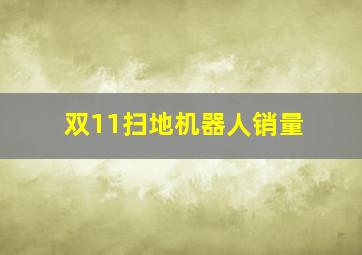 双11扫地机器人销量